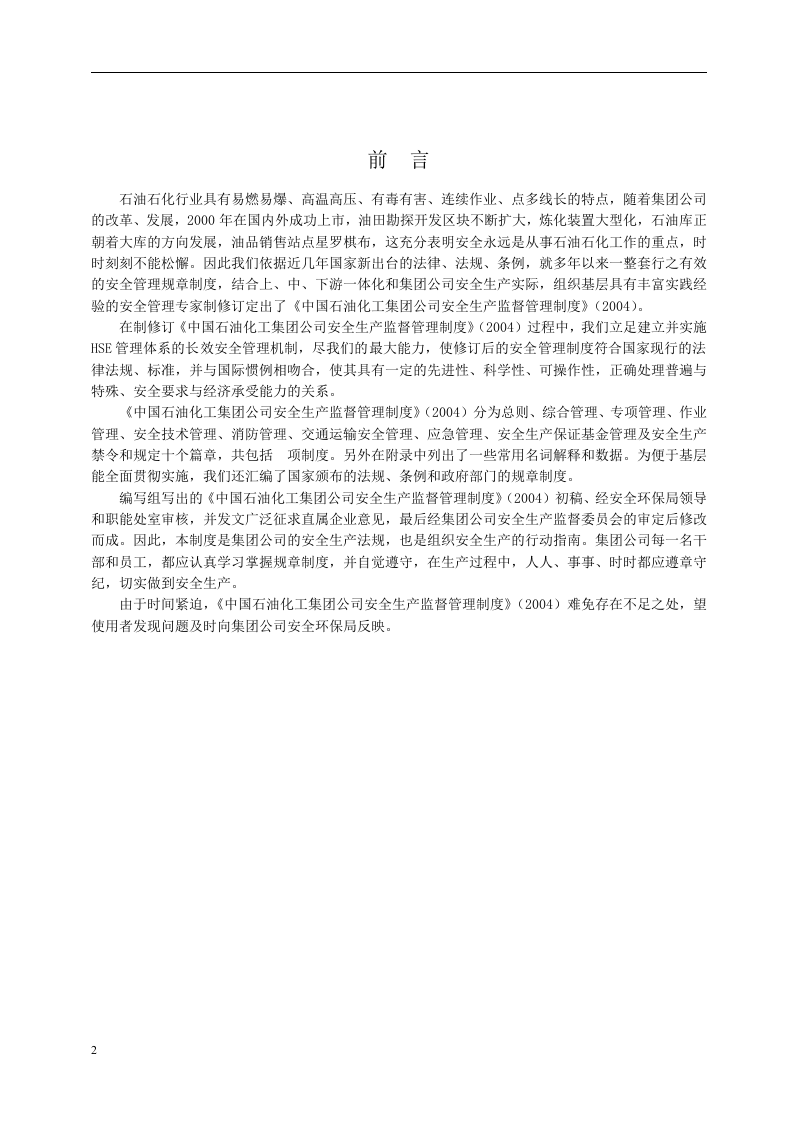 前 言

石油石化行业具有易燃易爆、高温高压、有毒有害、连续作业、点多线长的特点，随着集团公司的改革、发展，2000年在国内外成功上市，油田勘探开发区块不断扩大，炼化装置大型化，石油库正朝着大库的方向发展，油品销售站点星罗棋布，这充分表明安全永远是从事石油石化工作的重点，时时刻刻不能松懈。因此我们依据近几年国家新出台的法律、法规、条例，就多年以来一整套行之有效的安全管理规章制度，结合上、中、下游一体化和集团公司安全生产实际，组织基层具有丰富实践经验的安全管理专家制修订定出了《中国石油化工集团公司安全生产监督管理制度》（2004）。

在制修订《中国石油化工集团公司安全生产监督管理制度》（2004）过程中，我们立足建立并实施HSE管理体系的长效安全管理机制，尽我们的最大能力，使修订后的安全管理制度符合国家现行的法律法规、标准，并与国际惯例相吻合，使其具有一定的先进性、科学性、可操作性，正确处理普遍与特殊、安全要求与经济承受能力的关系。

《中国石油化工集团公司安全生产监督管理制度》（2004）分为总则、综合管理、专项管理、作业管理、安全技术管理、消防管理、交通运输安全管理、应急管理、安全生产保证基金管理及安全生产禁令和规定十个篇章，共包括 项制度。另外在附录中列出了一些常用名词解释和数据。为便于基层能全面贯彻实施，我们还汇编了国家颁布的法规、条例和政府部门的规章制度。

编写组写出的《中国石油化工集团公司安全生产监督管理制度》（2004）初稿、经安全环保局领导和职能处室审核，并发文广泛征求直属企业意见，最后经集团公司安全生产监督委员会的审定后修改而成。因此，本制度是集团公司的安全生产法规，也是组织安全生产的行动指南。集团公司每一名干部和员工，都应认真学习掌握规章制度，并自觉遵守，在生产过程中，人人、事事、时时都应遵章守纪，切实做到安全生产。

由于时间紧迫，《中国石油化工集团公司安全生产监督管理制度》（2004）难免存在不足之处，望使用者发现问题及时向集团公司安全环保局反映。

2